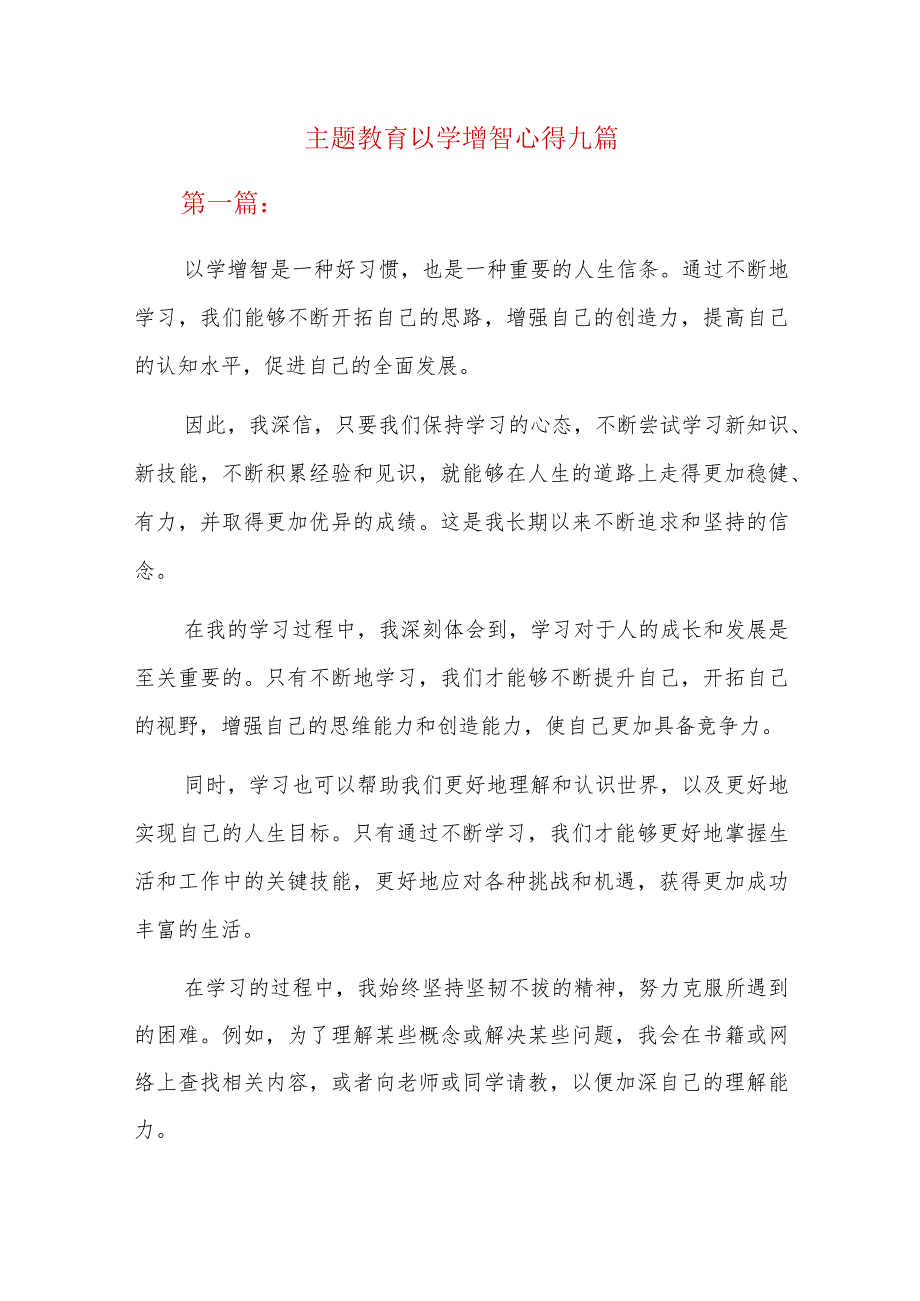 主题教育以学增智心得九篇

第一篇：

以学增智是一种好习惯，也是一种重要的人生信条。通过不断地学习，我们能够不断开拓自己的思路，增强自己的创造力，提高自己的认知水平，促进自己的全面发展。

因此，我深信，只要我们保持学习的心态，不断尝试学习新知识、新技能，不断积累经验和见识，就能够在人生的道路上走得更加稳健、有力，并取得更加优异的成绩。这是我长期以来不断追求和坚持的信念。

在我的学习过程中，我深刻体会到，学习对于人的成长和发展是至关重要的。只有不断地学习，我们才能够不断提升自己，开拓自己的视野，增强自己的思维能力和创造能力，使自己更加具备竞争力。

同时，学习也可以帮助我们更好地理解和认识世界，以及更好地实现自己的人生目标。只有通过不断学习，我们才能够更好地掌握生活和工作中的关键技能，更好地应对各种挑战和机遇，获得更加成功丰富的生活。

在学习的过程中，我始终坚持坚韧不拔的精神，努力克服所遇到的困难。例如，为了理解某些概念或解决某些问题，我会在书籍或网络上查找相关内容，或者向老师或同学请教，以便加深自己的理解能力。